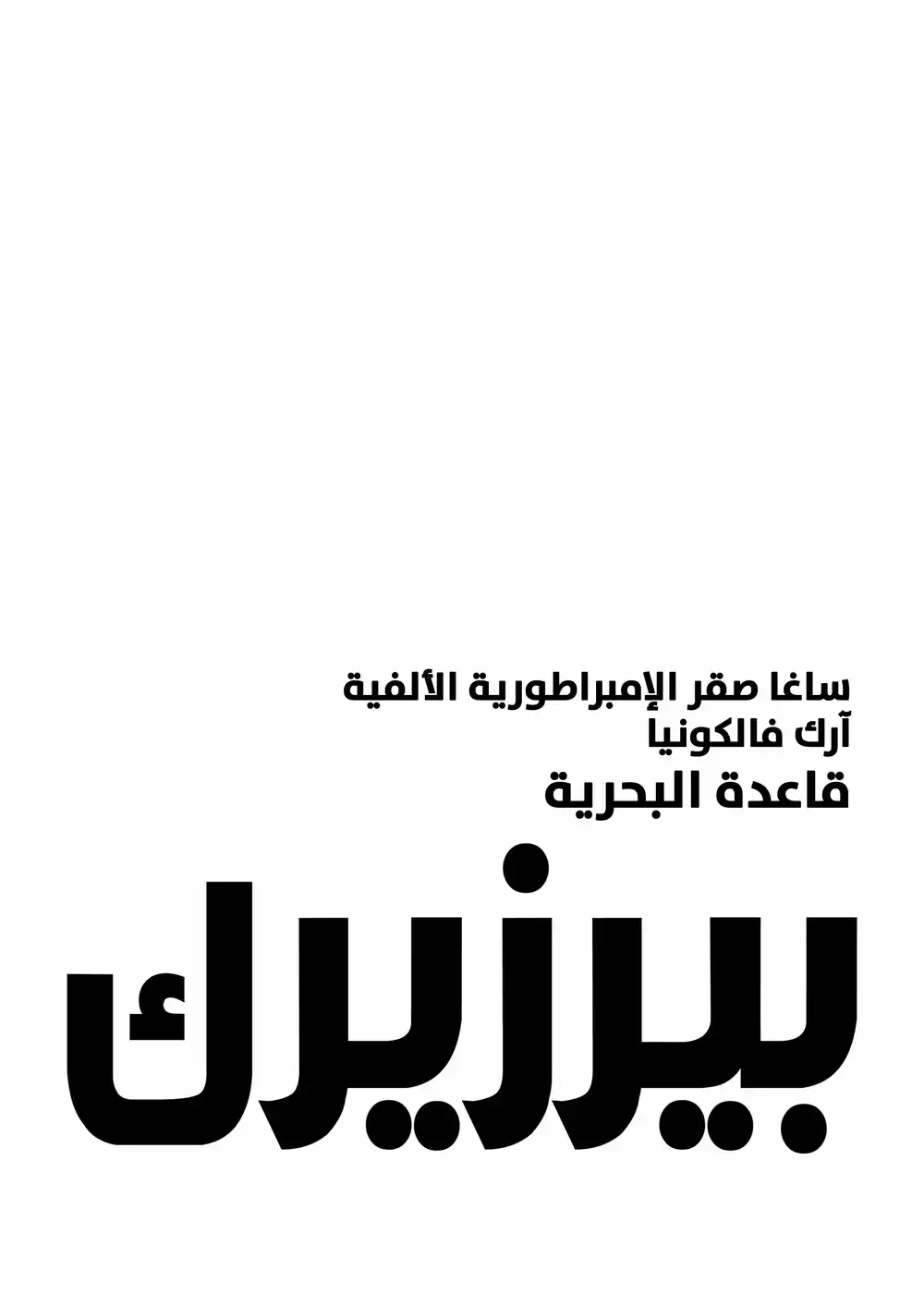 ساغا صقر الإمبراطورية الألفية
آرك فالكونيا
قاعدة البحرية

بيرزيرك